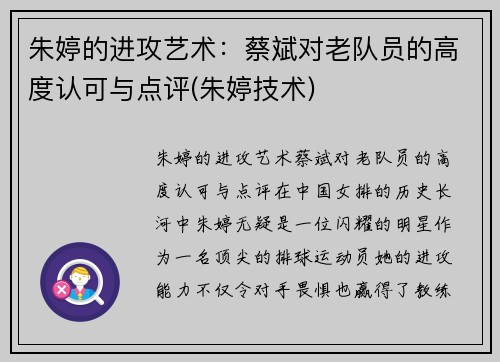 朱婷的进攻艺术：蔡斌对老队员的高度认可与点评(朱婷技术)

朱婷的进攻艺术蔡斌对老队员的高度认可与点评在中国女排的历史长河中朱婷无疑是一位闪耀的明星作为一名顶尖的排球运动员她的进攻能力不仅令对手畏惧也赢得了教练